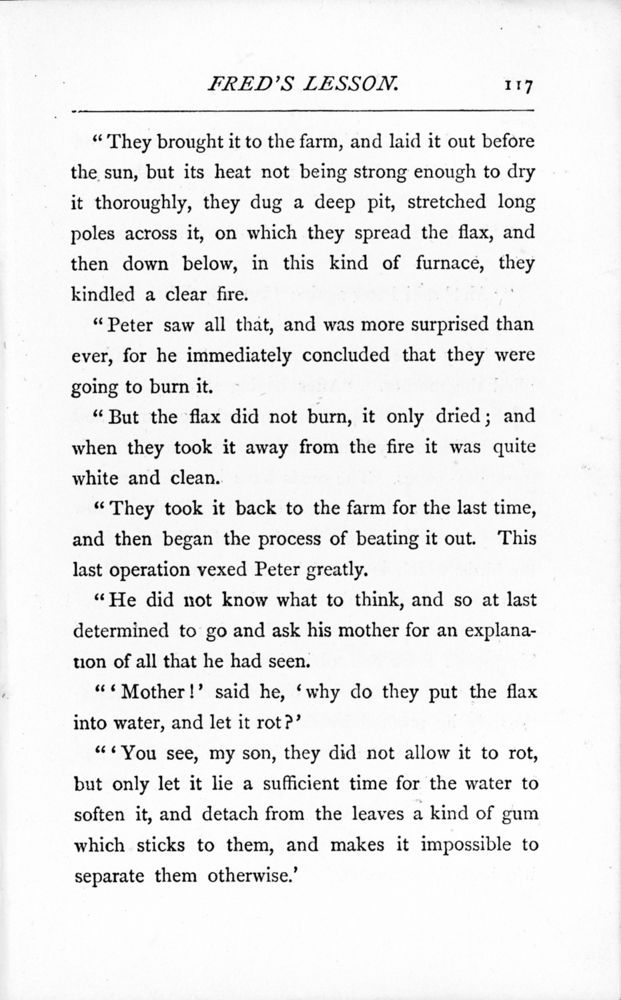 FRED'S LESSON. 117

"They brought it to the farm, and laid it out before the sun, but its heat not being strong enough to dry it thoroughly, they dug a deep pit, stretched long poles across it, on which they spread the flax, and then down below, in this kind of furnace, they kindled a clear fire.

"Peter saw all that, and was more surprised than ever, for he immediately concluded that they were going to burn it.

"But the flax did not burn, it only dried; and when they took it away from the fire it was quite white and clean.

"They took it back to the farm for the last time, and then began the process of beating it out. This last operation vexed Peter greatly.

"He did not know what to think, and so at last determined to go and ask his mother for an explanation of all that he had seen.

"'Mother!' said he, 'why do they put the flax into water, and let it rot?'

"'You see, my son, they did not allow it to rot, but only let it lie a sufficient time for the water to soften it, and detach from the leaves a kind of gum which sticks to them, and makes it impossible to separate them otherwise.'